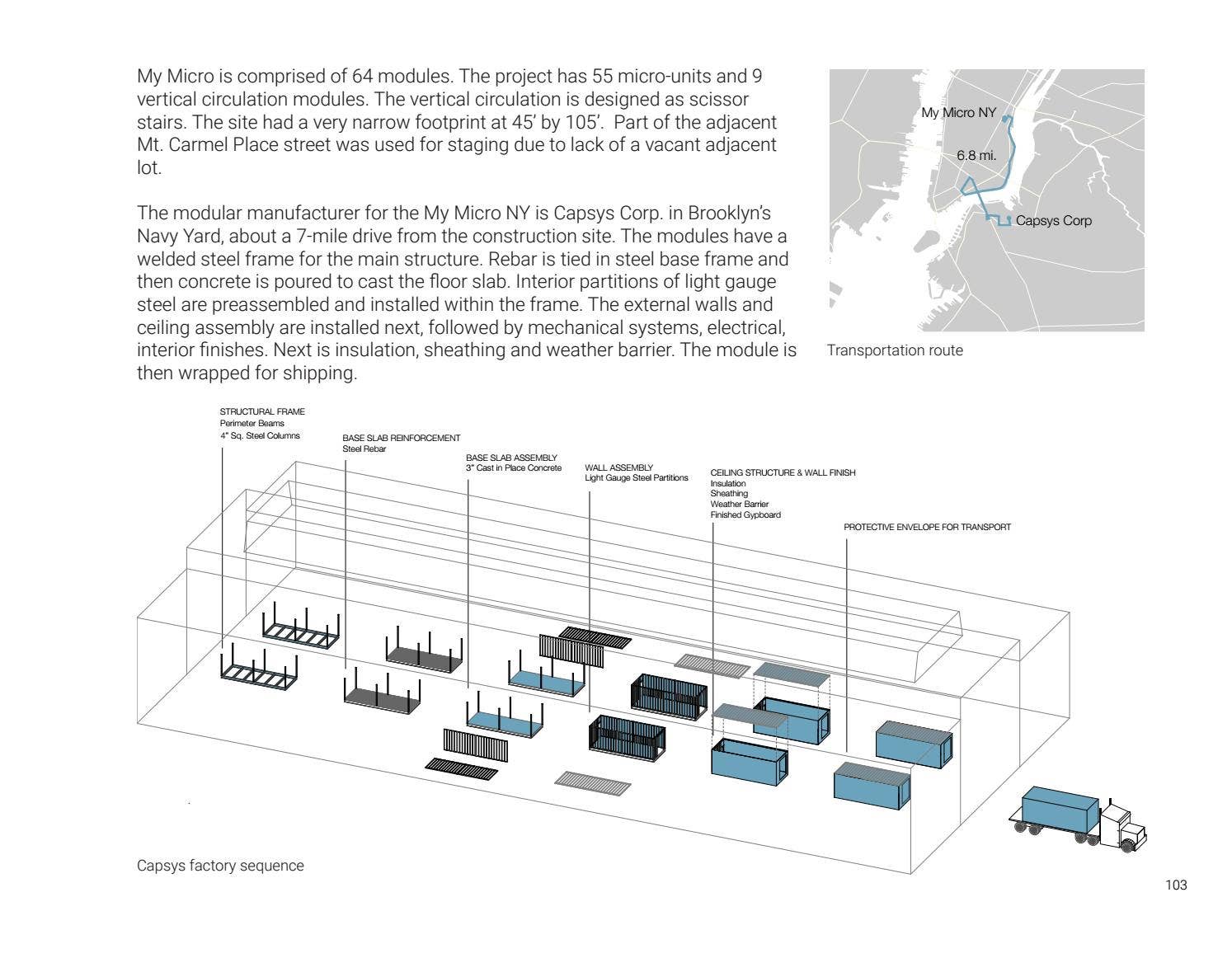 My Micro is comprised of 64 modules. The project has 55 micro-units and 9 vertical circulation modules. The vertical circulation is designed as scissor stairs. The site had a very narrow footprint at 45' by 105'. Part of the adjacent Mt. Carmel Place street was used for staging due to lack of a vacant adjacent lot.

The modular manufacturer for the My Micro NY is Capsys Corp. in Brooklyn's Navy Yard, about a 7-mile drive from the construction site. The modules have a welded steel frame for the main structure. Rebar is tied in steel base frame and then concrete is poured to cast the floor slab. Interior partitions of light gauge steel are preassembled and installed within the frame. The external walls and ceiling assembly are installed next, followed by mechanical systems, electrical, interior finishes. Next is insulation, sheathing and weather barrier. The module is then wrapped for shipping.

My Micro NY
6.8 mi.
Capsys Corp

Transportation route

STRUCTURAL FRAME
Perimeter Beams
4" Sq. Steel Columns

BASE SLAB REINFORCEMENT
Steel Rebar

BASE SLAB ASSEMBLY
3" Cast in Place Concrete

WALL ASSEMBLY
Light Gauge Steel Partitions

CEILING STRUCTURE & WALL FINISH
Insulation
Sheathing
Weather Barrier
Finished Gypboard

PROTECTIVE ENVELOPE FOR TRANSPORT

Capsys factory sequence

103